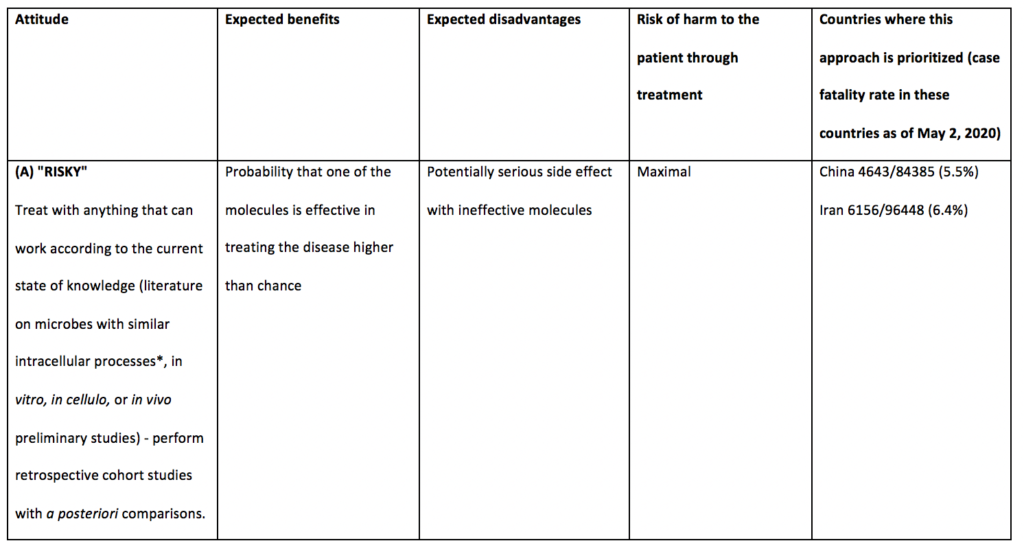 | Attitude | Expected benefits | Expected disadvantages | Risk of harm to the patient through treatment | Countries where this approach is prioritized (case fatality rate in these countries as of May 2, 2020) |
|---|---|---|---|---|
| (A) "RISKY" Treat with anything that can work according to the current state of knowledge (literature on microbes with similar intracellular processes*, in vitro, in cellulo, or in vivo preliminary studies) - perform retrospective cohort studies with a posteriori comparisons. | Probability that one of the molecules is effective in treating the disease higher than chance | Potentially serious side effect with ineffective molecules | Maximal | China 4643/84385 (5.5%) Iran 6156/96448 (6.4%) |